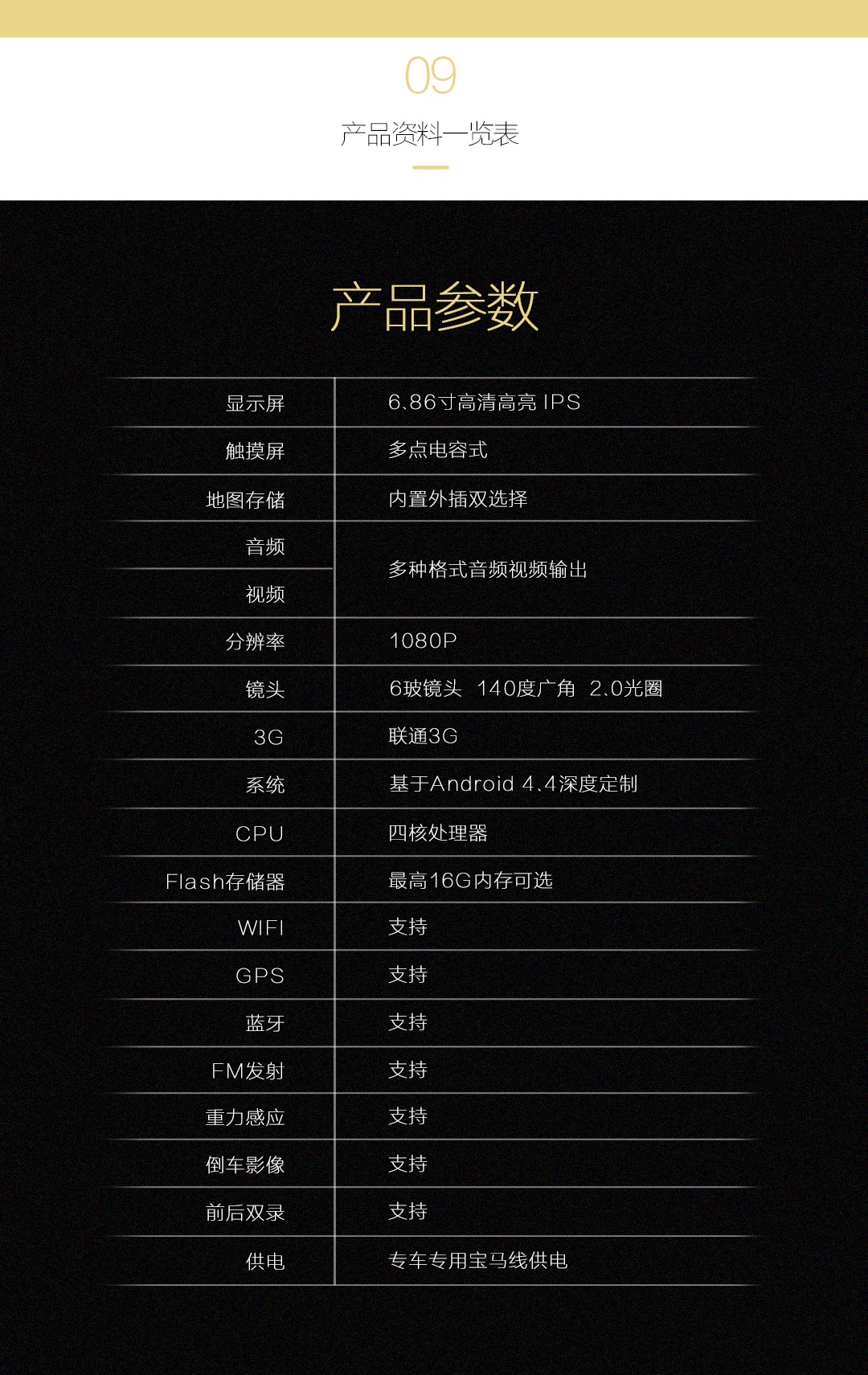 09

产品资料一览表

产品参数

| 显示屏 | 6.86寸高清高亮 IPS |
|---|---|
| 触摸屏 | 多点电容式 |
| 地图存储 | 内置外插双选择 |
| 音频 | 多种格式音频视频输出 |
| 视频 | |
| 分辨率 | 1080P |
| 镜头 | 6玻镜头 140度广角 2.0光圈 |
| 3G | 联通3G |
| 系统 | 基于Android 4.4深度定制 |
| CPU | 四核处理器 |
| Flash存储器 | 最高16G内存可选 |
| WIFI | 支持 |
| GPS | 支持 |
| 蓝牙 | 支持 |
| FM发射 | 支持 |
| 重力感应 | 支持 |
| 倒车影像 | 支持 |
| 前后双录 | 支持 |
| 供电 | 专车专用宝马线供电 |